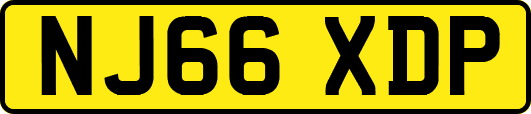 NJ66 XDP